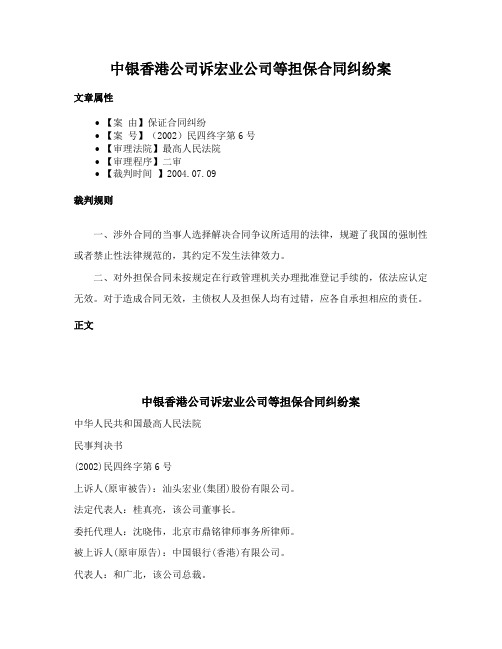 中银香港公司诉宏业公司等担保合同纠纷案

文章属性

• 【案 由】保证合同纠纷
• 【案 号】（2002）民四终字第 6 号
• 【审理法院】最高人民法院
• 【审理程序】二审
• 【裁判时间 】2004.07.09

裁判规则

一、涉外合同的当事人选择解决合同争议所适用的法律，规避了我国的强制性或者禁止性法律规范的，其约定不发生法律效力。

二、对外担保合同未按规定在行政管理机关办理批准登记手续的，依法应认定无效。对于造成合同无效，主债权人及担保人均有过错，应各自承担相应的责任。

正文

中银香港公司诉宏业公司等担保合同纠纷案

中华人民共和国最高人民法院

民事判决书

(2002)民四终字第 6 号

上诉人(原审被告)：汕头宏业(集团)股份有限公司。

法定代表人：桂真亮，该公司董事长。

委托代理人：沈晓伟，北京市鼎铭律师事务所律师。

被上诉人(原审原告)：中国银行(香港)有限公司。

代表人：和广北，该公司总裁。